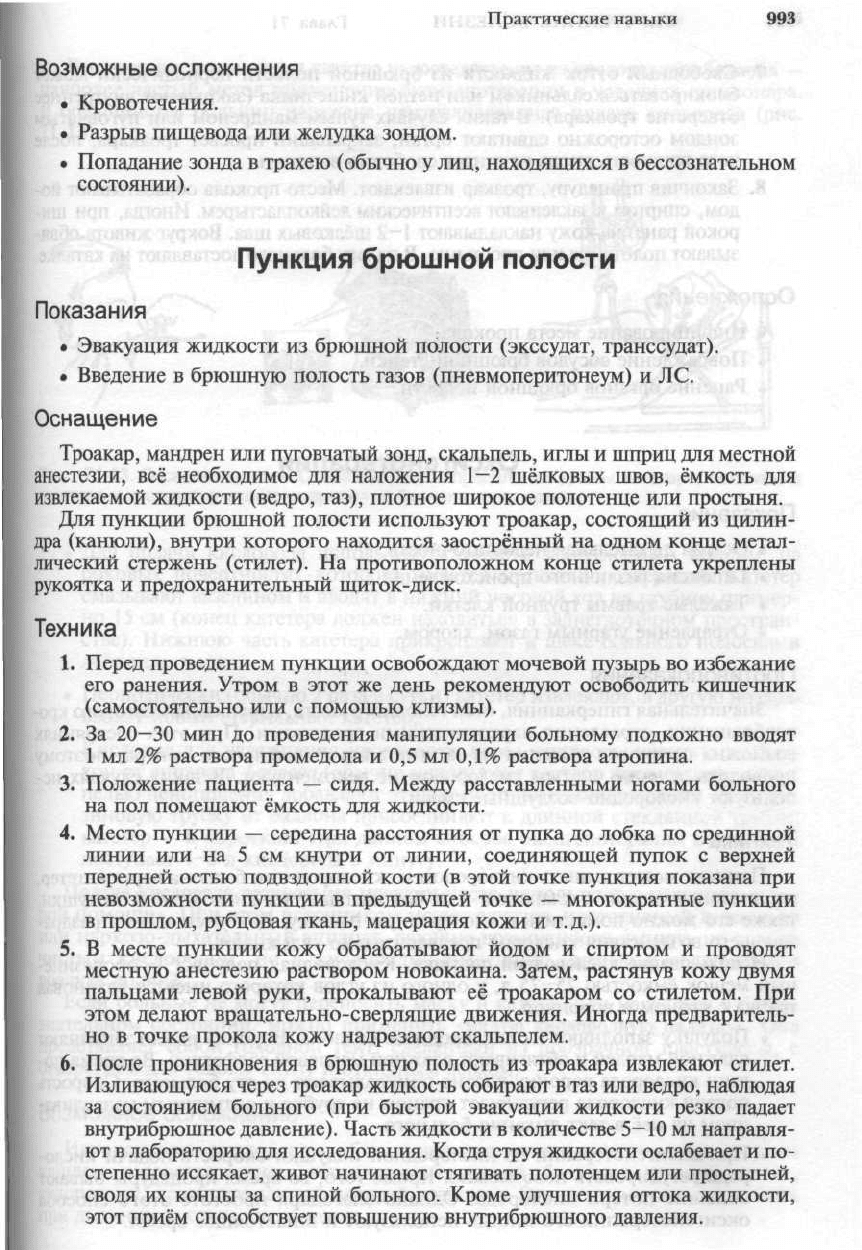 Практические навыки 993

Возможные осложнения

• Кровотечения.
• Разрыв пищевода или желудка зондом.
• Попадание зонда в трахею (обычно у лиц, находящихся в бессознательном состоянии).

Пункция брюшной полости

Показания

• Эвакуация жидкости из брюшной полости (экссудат, транссудат).
• Введение в брюшную полость газов (пневмоперитонеум) и ЛС.

Оснащение

Троакар, мандрен или пуговчатый зонд, скальпель, иглы и шприц для местной анестезии, всё необходимое для наложения 1–2 шёлковых швов, ёмкость для извлекаемой жидкости (ведро, таз), плотное широкое полотенце или простыня.

Для пункции брюшной полости используют троакар, состоящий из цилиндра (канюли), внутри которого находится заострённый на одном конце металлический стержень (стилет). На противоположном конце стилета укреплены рукоятка и предохранительный щиток-диск.

Техника

1. Перед проведением пункции освобождают мочевой пузырь во избежание его ранения. Утром в этот же день рекомендуют освободить кишечник (самостоятельно или с помощью клизмы).
2. За 20–30 мин до проведения манипуляции больному подкожно вводят 1 мл 2% раствора промедола и 0,5 мл 0,1% раствора атропина.
3. Положение пациента — сидя. Между расставленными ногами больного на пол помещают ёмкость для жидкости.
4. Место пункции — середина расстояния от пупка до лобка по срединной линии или на 5 см кнутри от линии, соединяющей пупок с верхней передней остью подвздошной кости (в этой точке пункция показана при невозможности пункции в предыдущей точке — многократные пункции в прошлом, рубцовая ткань, мацерация кожи и т.д.).
5. В месте пункции кожу обрабатывают йодом и спиртом и проводят местную анестезию раствором новокаина. Затем, растянув кожу двумя пальцами левой руки, прокалывают её троакаром со стилетом. При этом делают вращательно-сверлящие движения. Иногда предварительно в точке прокола кожу надрезают скальпелем.
6. После проникновения в брюшную полость из троакара извлекают стилет. Изливающуюся через троакар жидкость собирают в таз или ведро, наблюдая за состоянием больного (при быстрой эвакуации жидкости резко падает внутрибрюшное давление). Часть жидкости в количестве 5–10 мл направляют в лабораторию для исследования. Когда струя жидкости ослабевает и постепенно иссякает, живот начинают стягивать полотенцем или простыней, сводя их концы за спиной больного. Кроме улучшения оттока жидкости, этот приём способствует повышению внутрибрюшного давления.